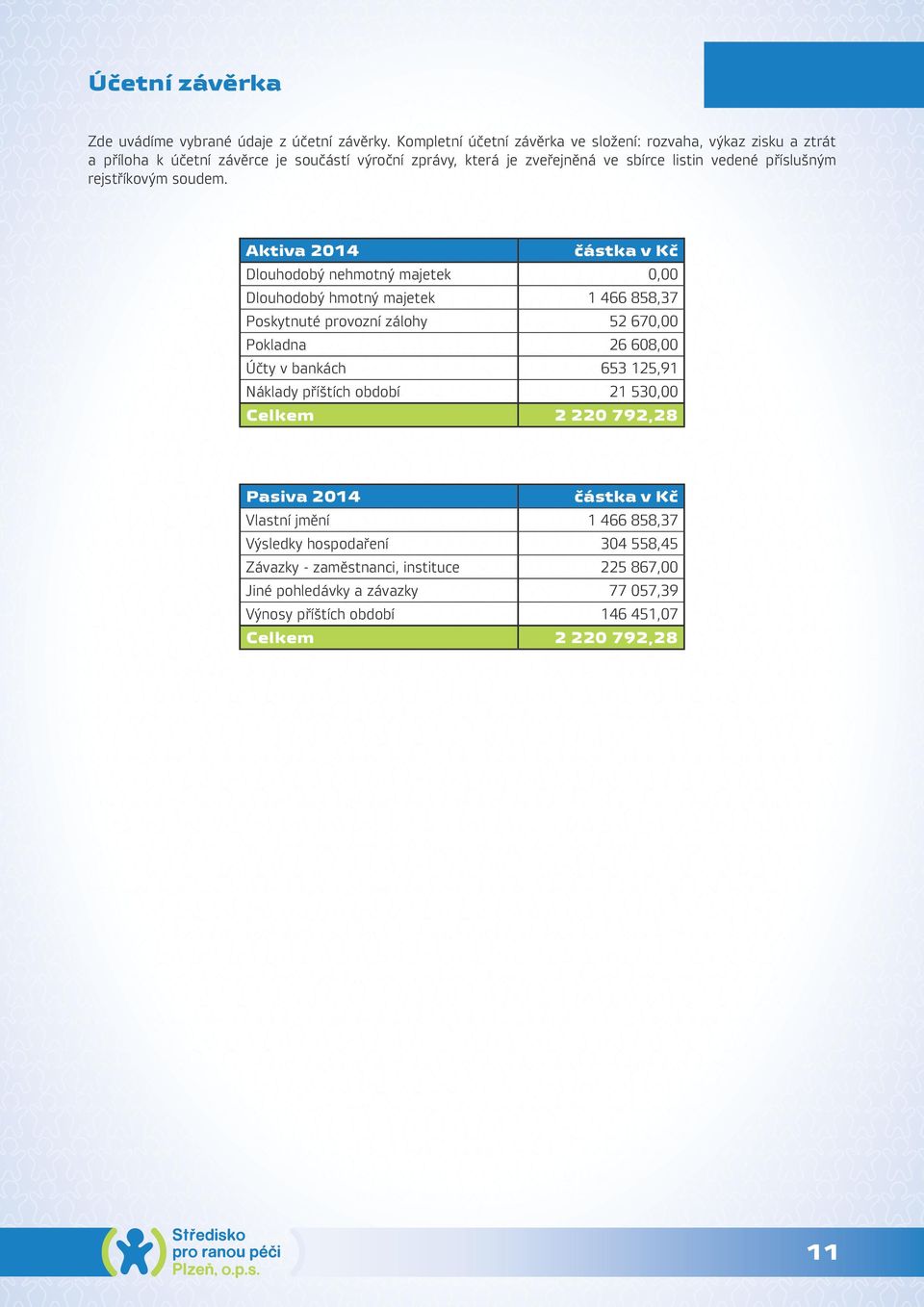 Účetní závěrka

Zde uvádíme vybrané údaje z účetní závěrky. Kompletní účetní závěrka ve složení: rozvaha, výkaz zisku a ztrát a příloha k účetní závěrce je součástí výroční zprávy, která je zveřejněná ve sbírce listin vedené příslušným rejstříkovým soudem.

| Aktiva 2014 | částka v Kč |
|---|---|
| Dlouhodobý nehmotný majetek | 0,00 |
| Dlouhodobý hmotný majetek | 1 466 858,37 |
| Poskytnuté provozní zálohy | 52 670,00 |
| Pokladna | 26 608,00 |
| Účty v bankách | 653 125,91 |
| Náklady příštích období | 21 530,00 |
| Celkem | 2 220 792,28 |

| Pasiva 2014 | částka v Kč |
|---|---|
| Vlastní jmění | 1 466 858,37 |
| Výsledky hospodaření | 304 558,45 |
| Závazky - zaměstnanci, instituce | 225 867,00 |
| Jiné pohledávky a závazky | 77 057,39 |
| Výnosy příštích období | 146 451,07 |
| Celkem | 2 220 792,28 |

Středisko pro ranou péči Plzeň, o.p.s.

11